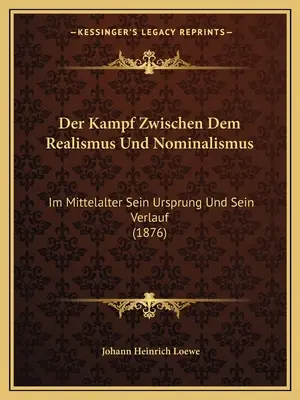 —KESSINGER'S LEGACY REPRINTS—

Der Kampf Zwischen Dem Realismus Und Nominalismus

Im Mittelalter Sein Ursprung Und Sein Verlauf
(1876)

Johann Heinrich Loewe